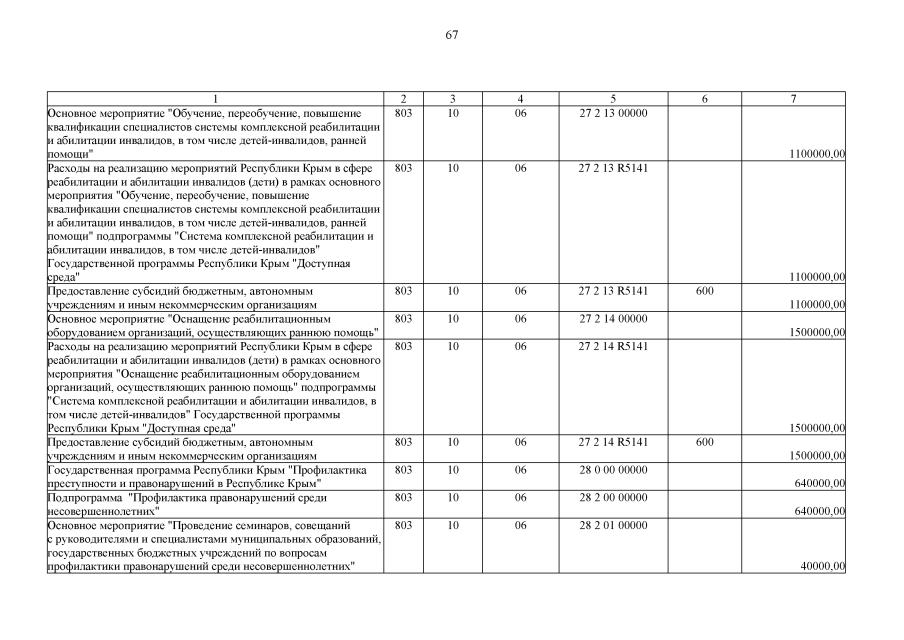 67

| 1 | 2 | 3 | 4 | 5 | 6 | 7 |
|---|---|---|---|---|---|---|
| Основное мероприятие "Обучение, переобучение, повышение квалификации специалистов системы комплексной реабилитации и абилитации инвалидов, в том числе детей-инвалидов, ранней помощи" | 803 | 10 | 06 | 27 2 13 00000 | | 1100000,00 |
| Расходы на реализацию мероприятий Республики Крым в сфере реабилитации и абилитации инвалидов (дети) в рамках основного мероприятия "Обучение, переобучение, повышение квалификации специалистов системы комплексной реабилитации и абилитации инвалидов, в том числе детей-инвалидов, ранней помощи" подпрограммы "Система комплексной реабилитации и абилитации инвалидов, в том числе детей-инвалидов" Государственной программы Республики Крым "Доступная среда" | 803 | 10 | 06 | 27 2 13 R5141 | | 1100000,00 |
| Предоставление субсидий бюджетным, автономным учреждениям и иным некоммерческим организациям | 803 | 10 | 06 | 27 2 13 R5141 | 600 | 1100000,00 |
| Основное мероприятие "Оснащение реабилитационным оборудованием организаций, осуществляющих раннюю помощь" | 803 | 10 | 06 | 27 2 14 00000 | | 1500000,00 |
| Расходы на реализацию мероприятий Республики Крым в сфере реабилитации и абилитации инвалидов (дети) в рамках основного мероприятия "Оснащение реабилитационным оборудованием организаций, осуществляющих раннюю помощь" подпрограммы "Система комплексной реабилитации и абилитации инвалидов, в том числе детей-инвалидов" Государственной программы Республики Крым "Доступная среда" | 803 | 10 | 06 | 27 2 14 R5141 | | 1500000,00 |
| Предоставление субсидий бюджетным, автономным учреждениям и иным некоммерческим организациям | 803 | 10 | 06 | 27 2 14 R5141 | 600 | 1500000,00 |
| Государственная программа Республики Крым "Профилактика преступности и правонарушений в Республике Крым" | 803 | 10 | 06 | 28 0 00 00000 | | 640000,00 |
| Подпрограмма "Профилактика правонарушений среди несовершеннолетних" | 803 | 10 | 06 | 28 2 00 00000 | | 640000,00 |
| Основное мероприятие "Проведение семинаров, совещаний с руководителями и специалистами муниципальных образований, государственных бюджетных учреждений по вопросам профилактики правонарушений среди несовершеннолетних" | 803 | 10 | 06 | 28 2 01 00000 | | 40000,00 |